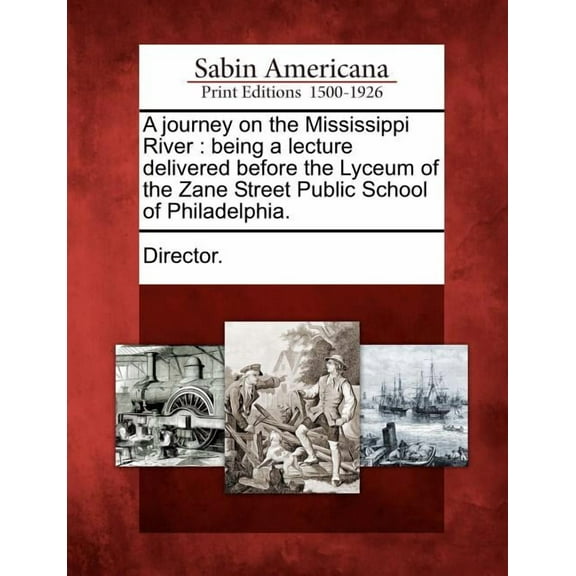 Sabin Americana
Print Editions 1500-1926

A journey on the Mississippi River : being a lecture delivered before the Lyceum of the Zane Street Public School of Philadelphia.

Director.